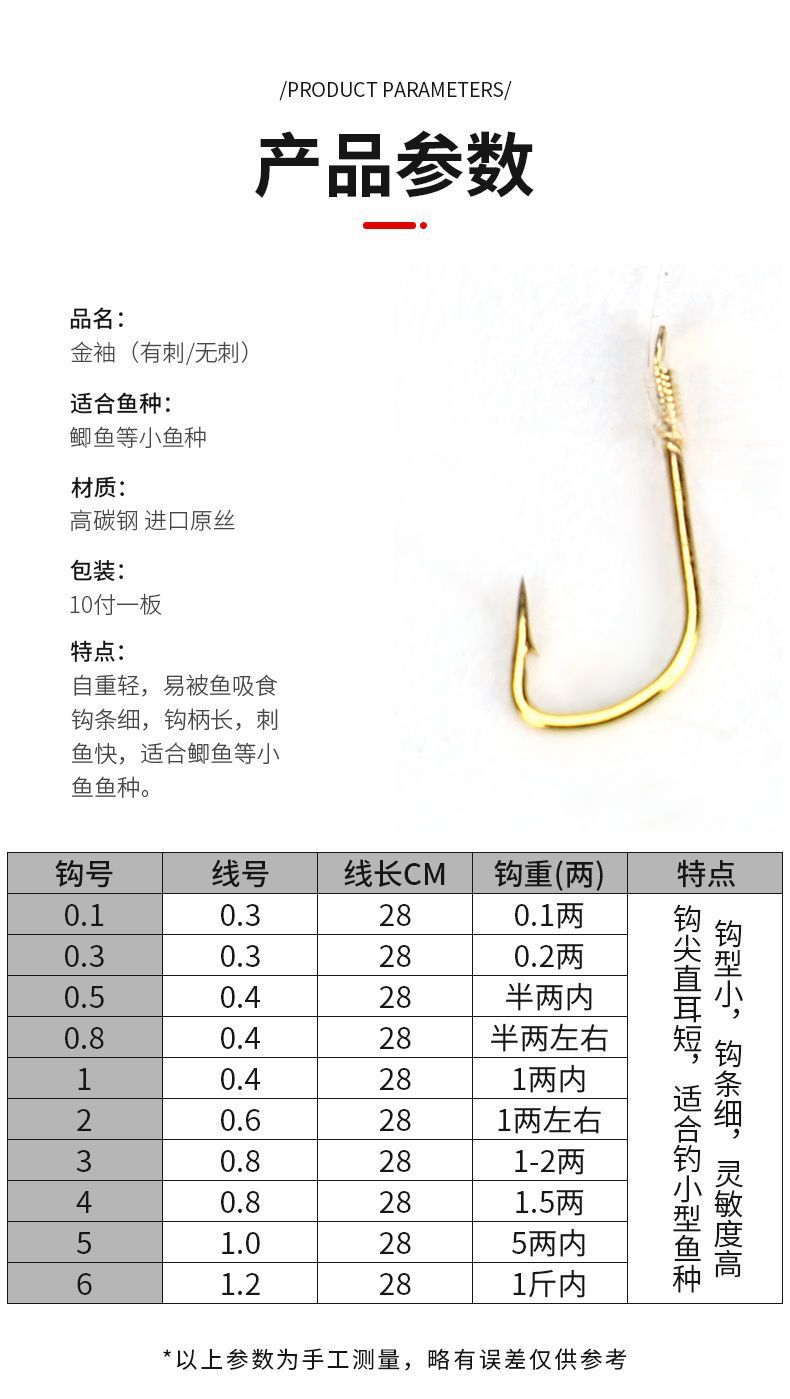 /PRODUCT PARAMETERS/

产品参数

品名：
金袖（有刺/无刺）

适合鱼种：
鲫鱼等小鱼种

材质：
高碳钢 进口原丝

包装：
10付一板

特点：
自重轻，易被鱼吸食钩条细，钩柄长，刺鱼快，适合鲫鱼等小鱼鱼种。

| 钩号 | 线号 | 线长CM | 钩重(两) | 特点 |
|---|---|---|---|---|
| 0.1 | 0.3 | 28 | 0.1两 | 钩型小，钩条细，灵敏度高 钩尖直耳短，适合钓小型鱼种 |
| 0.3 | 0.3 | 28 | 0.2两 | |
| 0.5 | 0.4 | 28 | 半两内 | |
| 0.8 | 0.4 | 28 | 半两左右 | |
| 1 | 0.4 | 28 | 1两内 | |
| 2 | 0.6 | 28 | 1两左右 | |
| 3 | 0.8 | 28 | 1-2两 | |
| 4 | 0.8 | 28 | 1.5两 | |
| 5 | 1.0 | 28 | 5两内 | |
| 6 | 1.2 | 28 | 1斤内 | |

*以上参数为手工测量，略有误差仅供参考